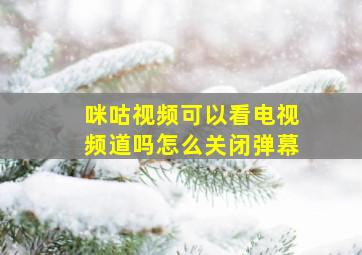 咪咕视频可以看电视频道吗怎么关闭弹幕